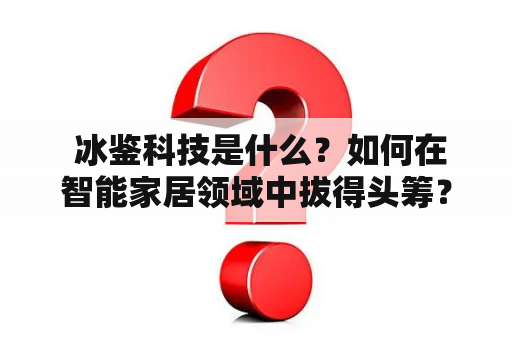 冰鉴科技是什么？如何在智能家居领域中拔得头筹？